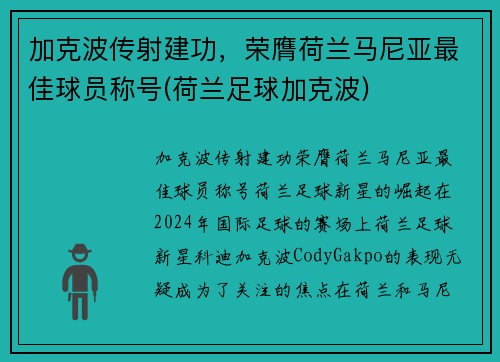 加克波传射建功，荣膺荷兰马尼亚最佳球员称号(荷兰足球加克波)

加克波传射建功荣膺荷兰马尼亚最佳球员称号荷兰足球新星的崛起在2024年国际足球的赛场上荷兰足球新星科迪加克波CodyGakpo的表现无疑成为了关注的焦点在荷兰和马尼